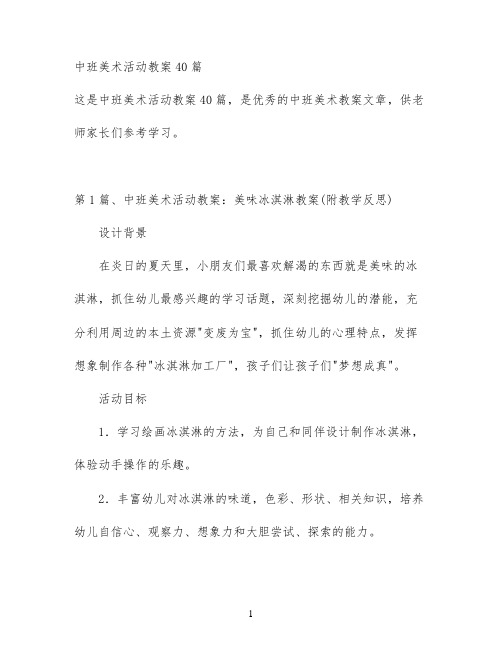 中班美术活动教案40篇

这是中班美术活动教案40篇，是优秀的中班美术教案文章，供老师家长们参考学习。

第1篇、中班美术活动教案：美味冰淇淋教案(附教学反思)

设计背景

在炎日的夏天里，小朋友们最喜欢解渴的东西就是美味的冰淇淋，抓住幼儿最感兴趣的学习话题，深刻挖掘幼儿的潜能，充分利用周边的本土资源"变废为宝"，抓住幼儿的心理特点，发挥想象制作各种"冰淇淋加工厂"，孩子们让孩子们"梦想成真"。

活动目标

1．学习绘画冰淇淋的方法，为自己和同伴设计制作冰淇淋，体验动手操作的乐趣。

2．丰富幼儿对冰淇淋的味道，色彩、形状、相关知识，培养幼儿自信心、观察力、想象力和大胆尝试、探索的能力。

1